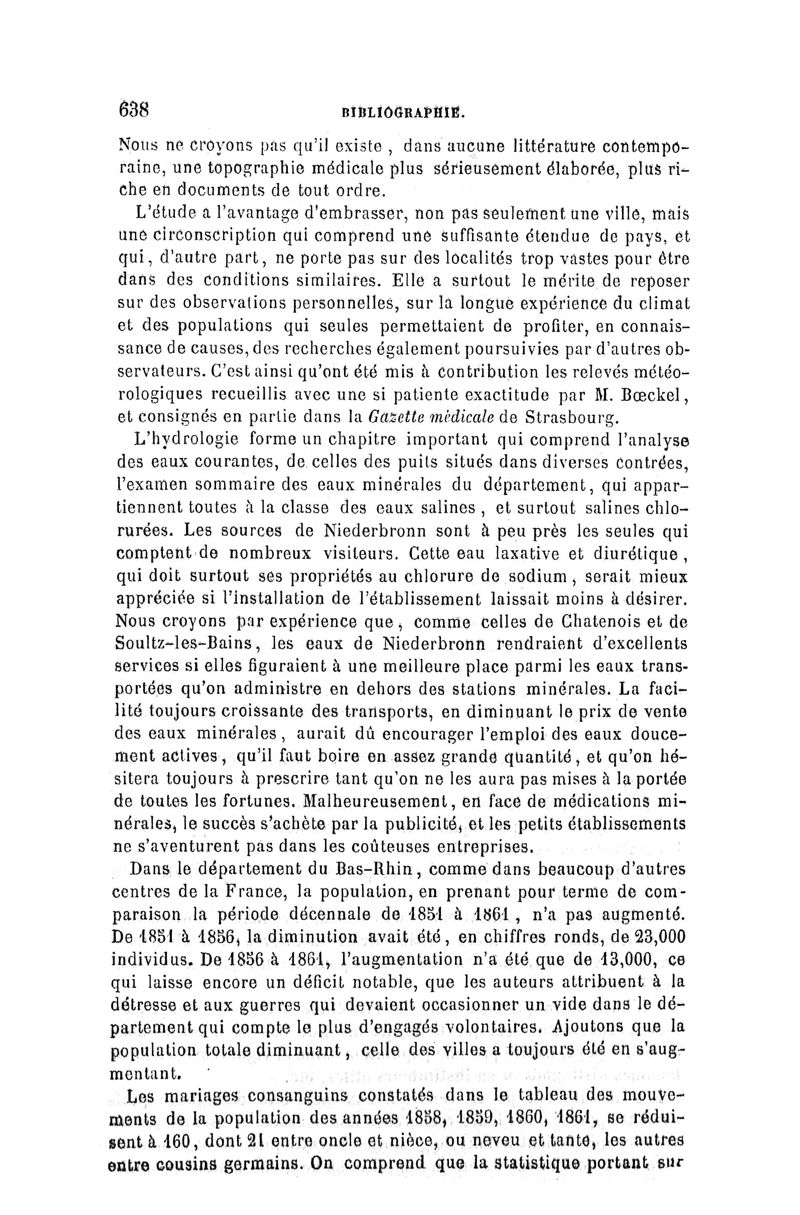 638 BIBLIOGRAPHIE.

Nous ne croyons pas qu'il existe, dans aucune littérature contemporaine, une topographie médicale plus sérieusement élaborée, plus riche en documents de tout ordre.

L'étude a l'avantage d'embrasser, non pas seulement une ville, mais une circonscription qui comprend une suffisante étendue de pays, et qui, d'autre part, ne porte pas sur des localités trop vastes pour être dans des conditions similaires. Elle a surtout le mérite de reposer sur des observations personnelles, sur la longue expérience du climat et des populations qui seules permettaient de profiter, en connaissance de causes, des recherches également poursuivies par d'autres observateurs. C'est ainsi qu'ont été mis à contribution les relevés météorologiques recueillis avec une si patiente exactitude par M. Bœckel, et consignés en partie dans la Gazette médicale de Strasbourg.

L'hydrologie forme un chapitre important qui comprend l'analyse des eaux courantes, de celles des puits situés dans diverses contrées, l'examen sommaire des eaux minérales du département, qui appartiennent toutes à la classe des eaux salines, et surtout salines chlorurées. Les sources de Niederbronn sont à peu près les seules qui comptent de nombreux visiteurs. Cette eau laxative et diurétique, qui doit surtout ses propriétés au chlorure de sodium, serait mieux appréciée si l'installation de l'établissement laissait moins à désirer. Nous croyons par expérience que, comme celles de Chatenois et de Soultz-les-Bains, les eaux de Niederbronn rendraient d'excellents services si elles figuraient à une meilleure place parmi les eaux transportées qu'on administre en dehors des stations minérales. La facilité toujours croissante des transports, en diminuant le prix de vente des eaux minérales, aurait dû encourager l'emploi des eaux doucement actives, qu'il faut boire en assez grande quantité, et qu'on hésitera toujours à prescrire tant qu'on ne les aura pas mises à la portée de toutes les fortunes. Malheureusement, en face de médications minérales, le succès s'achète par la publicité, et les petits établissements ne s'aventurent pas dans les coûteuses entreprises.

Dans le département du Bas-Rhin, comme dans beaucoup d'autres centres de la France, la population, en prenant pour terme de comparaison la période décennale de 1851 à 1861, n'a pas augmenté. De 1851 à 1856, la diminution avait été, en chiffres ronds, de 23,000 individus. De 1856 à 1861, l'augmentation n'a été que de 13,000, ce qui laisse encore un déficit notable, que les auteurs attribuent à la détresse et aux guerres qui devaient occasionner un vide dans le département qui compte le plus d'engagés volontaires. Ajoutons que la population totale diminuant, celle des villes a toujours été en s'augmentant.

Les mariages consanguins constatés dans le tableau des mouvements de la population des années 1858, 1859, 1860, 1861, se réduisent à 160, dont 21 entre oncle et nièce, ou neveu et tante, les autres entre cousins germains. On comprend que la statistique portant sur